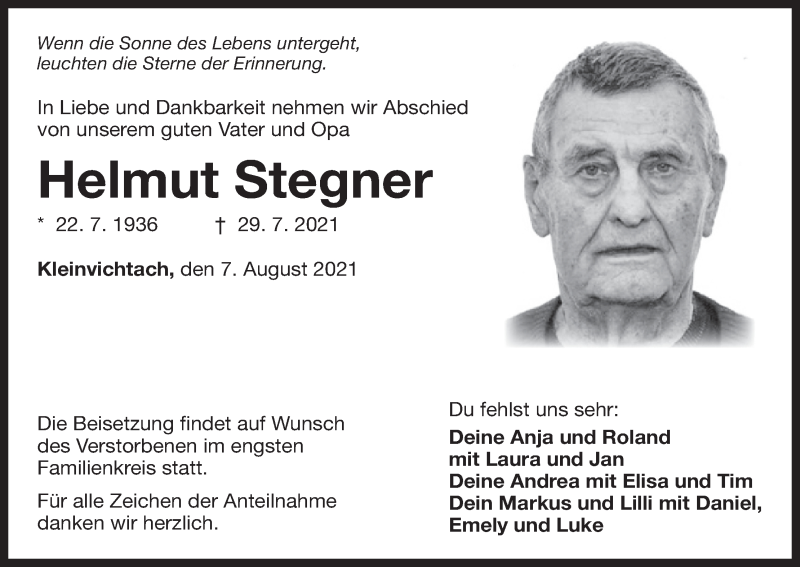 Wenn die Sonne des Lebens untergeht,
leuchten die Sterne der Erinnerung.

In Liebe und Dankbarkeit nehmen wir Abschied von unserem guten Vater und Opa

Helmut Stegner

* 22. 7. 1936 † 29. 7. 2021

Kleinvichtach, den 7. August 2021

Die Beisetzung findet auf Wunsch des Verstorbenen im engsten Familienkreis statt.

Für alle Zeichen der Anteilnahme danken wir herzlich.

Du fehlst uns sehr:

Deine Anja und Roland
mit Laura und Jan
Deine Andrea mit Elisa und Tim
Dein Markus und Lilli mit Daniel,
Emely und Luke